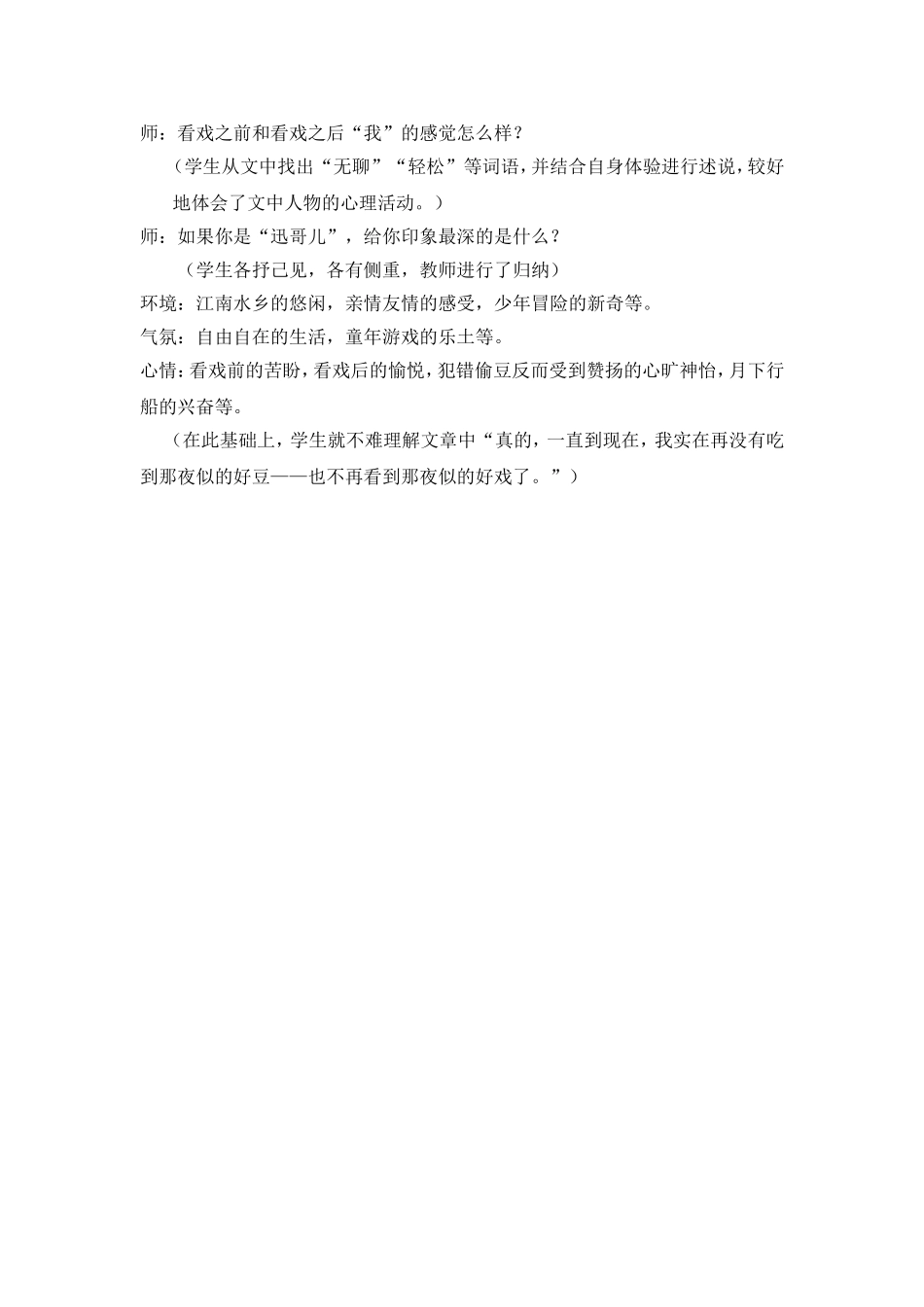 师：看戏之前和看戏之后“我”的感觉怎么样？

（学生从文中找出“无聊”“轻松”等词语，并结合自身体验进行述说，较好地体会了文中人物的心理活动。）

师：如果你是“迅哥儿”，给你印象最深的是什么？

（学生各抒己见，各有侧重，教师进行了归纳）

环境：江南水乡的悠闲，亲情友情的感受，少年冒险的新奇等。

气氛：自由自在的生活，童年游戏的乐土等。

心情：看戏前的苦盼，看戏后的愉悦，犯错偷豆反而受到赞扬的心旷神怡，月下行船的兴奋等。

（在此基础上，学生就不难理解文章中“真的，一直到现在，我实在再没有吃到那夜似的好豆——也不再看到那夜似的好戏了。”）